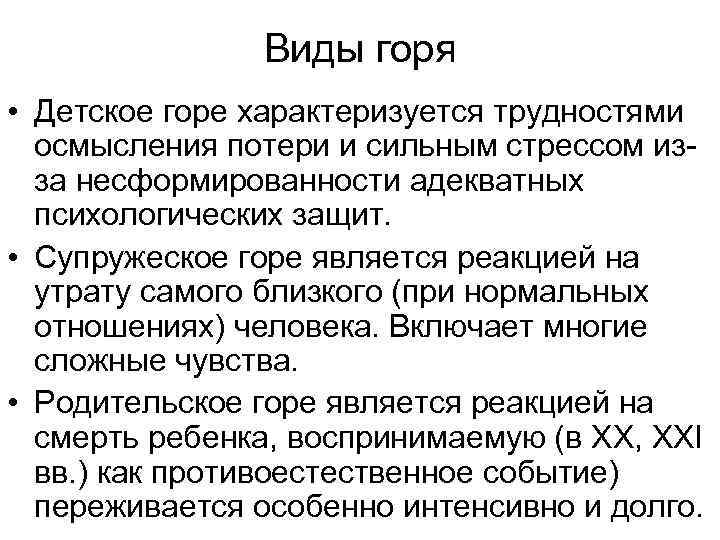 Виды горя

• Детское горе характеризуется трудностями осмысления потери и сильным стрессом из-за несформированности адекватных психологических защит.

• Супружеское горе является реакцией на утрату самого близкого (при нормальных отношениях) человека. Включает многие сложные чувства.

• Родительское горе является реакцией на смерть ребенка, воспринимаемую (в XX, XXI вв.) как противоестественное событие) переживается особенно интенсивно и долго.